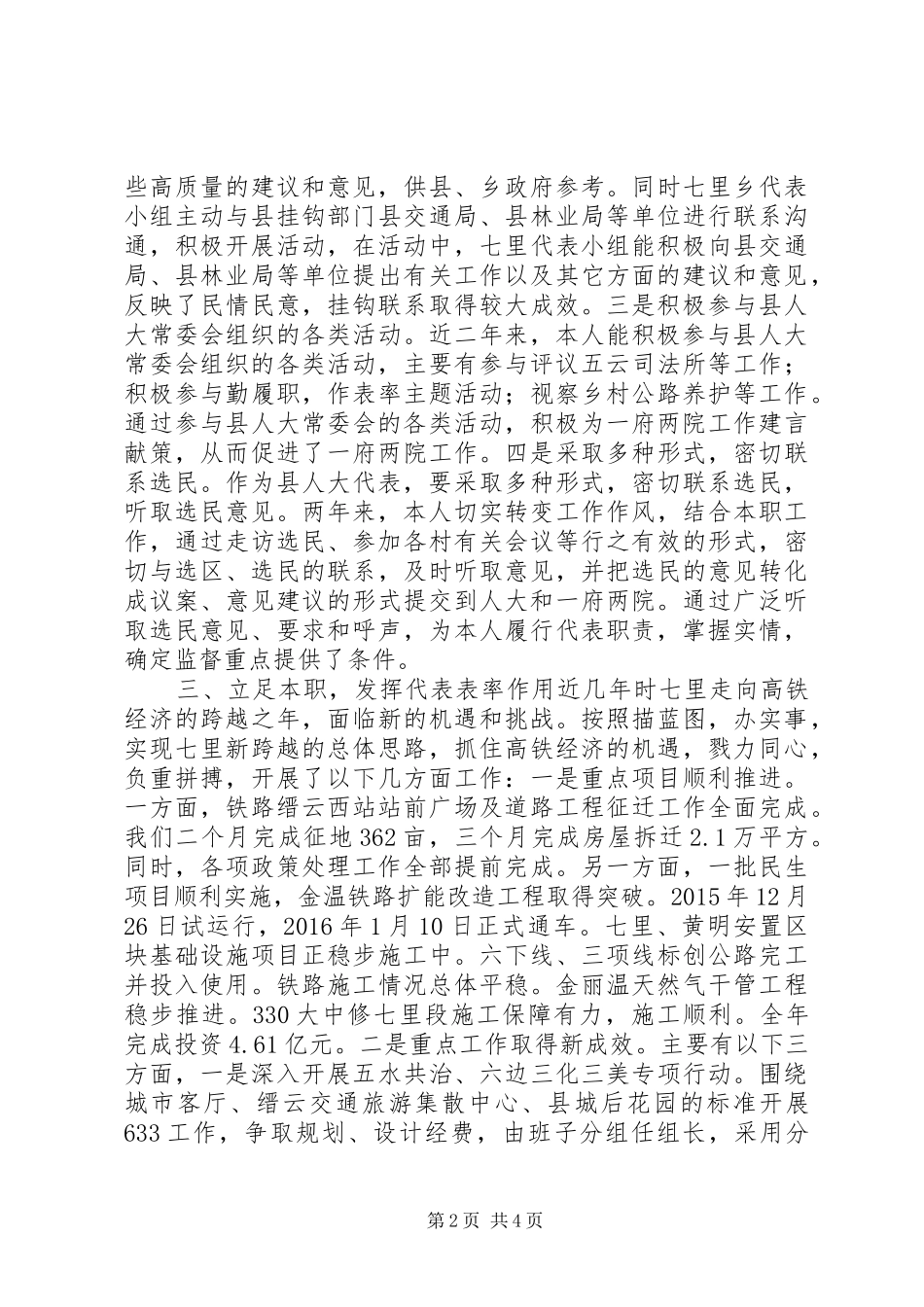 些高质量的建议和意见，供县、乡政府参考。同时七里乡代表小组主动与县挂钩部门县交通局、县林业局等单位进行联系沟通，积极开展活动，在活动中，七里代表小组能积极向县交通局、县林业局等单位提出有关工作以及其它方面的建议和意见，反映了民情民意，挂钩联系取得较大成效。三是积极参与县人大常委会组织的各类活动。近二年来，本人能积极参与县人大常委会组织的各类活动，主要有参与评议五云司法所等工作；积极参与勤履职，作表率主题活动；视察乡村公路养护等工作。通过参与县人大常委会的各类活动，积极为一府两院工作建言献策，从而促进了一府两院工作。四是采取多种形式，密切联系选民。作为县人大代表，要采取多种形式，密切联系选民，听取选民意见。两年来，本人切实转变工作作风，结合本职工作，通过走访选民、参加各村有关会议等行之有效的形式，密切与选区、选民的联系，及时听取意见，并把选民的意见转化成议案、意见建议的形式提交到人大和一府两院。通过广泛听取选民意见、要求和呼声，为本人履行代表职责，掌握实情，确定监督重点提供了条件。

三、立足本职，发挥代表表率作用近几年时七里走向高铁经济的跨越之年，面临新的机遇和挑战。按照描蓝图，办实事，实现七里新跨越的总体思路，抓住高铁经济的机遇，戮力同心，负重拼搏，开展了以下几方面工作：一是重点项目顺利推进。一方面，铁路缙云西站站前广场及道路工程征迁工作全面完成。我们二个月完成征地362亩，三个月完成房屋拆迁2.1万平方。同时，各项政策处理工作全部提前完成。另一方面，一批民生项目顺利实施，金温铁路扩能改造工程取得突破。2015年12月26日试运行，2016年1月10日正式通车。七里、黄明安置区块基础设施项目正稳步施工中。六下线、三项线标创公路完工并投入使用。铁路施工情况总体平稳。金丽温天然气干管工程稳步推进。330大中修七里段施工保障有力，施工顺利。全年完成投资4.61亿元。二是重点工作取得新成效。主要有以下三方面，一是深入开展五水共治、六边三化三美专项行动。围绕城市客厅、缙云交通旅游集散中心、县城后花园的标准开展633工作，争取规划、设计经费，由班子分组任组长，采用分

第2页 共4页